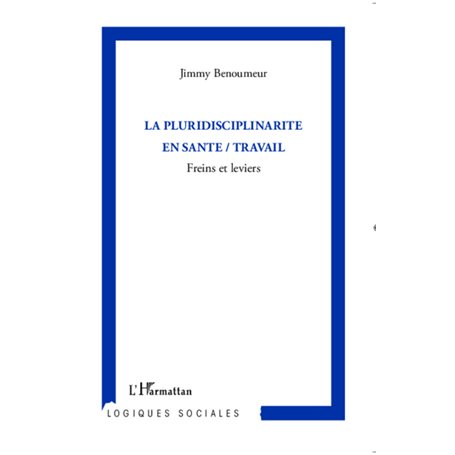 Jimmy Benoumeur

LA PLURIDISCIPLINARITE
EN SANTE / TRAVAIL
Freins et leviers

L'Harmattan

LOGIQUES SOCIALES